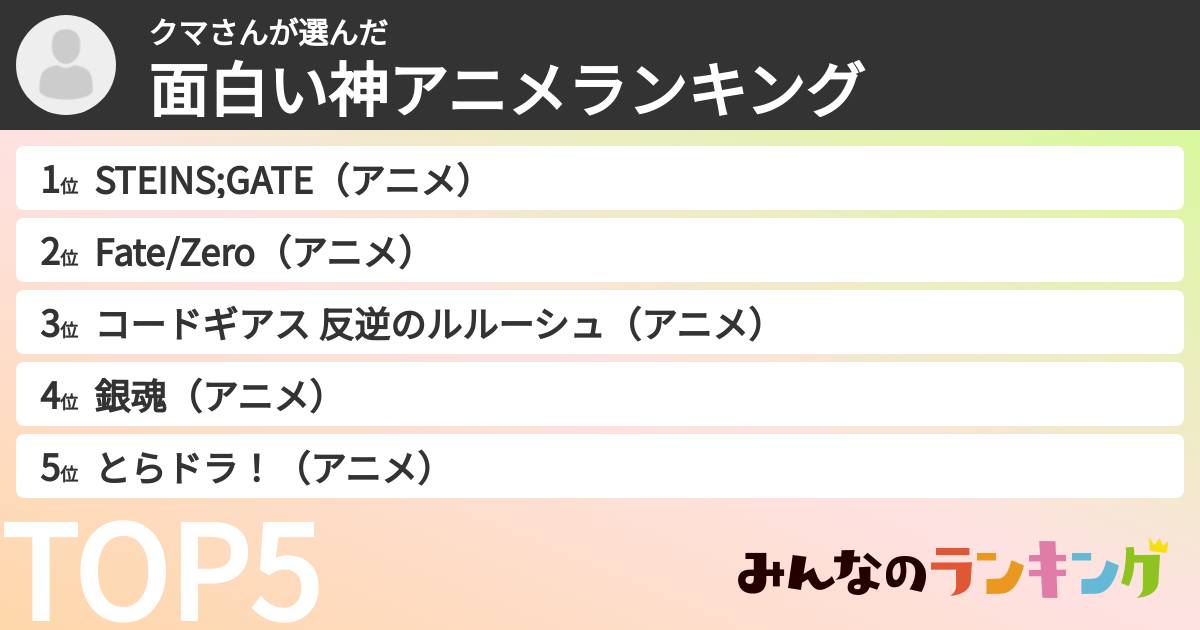 クマさんが選んだ
面白い神アニメランキング

1位 STEINS;GATE（アニメ）

2位 Fate/Zero（アニメ）

3位 コードギアス 反逆のルルーシュ（アニメ）

4位 銀魂（アニメ）

5位 とらドラ！（アニメ）

TOP5

みんなのランキング